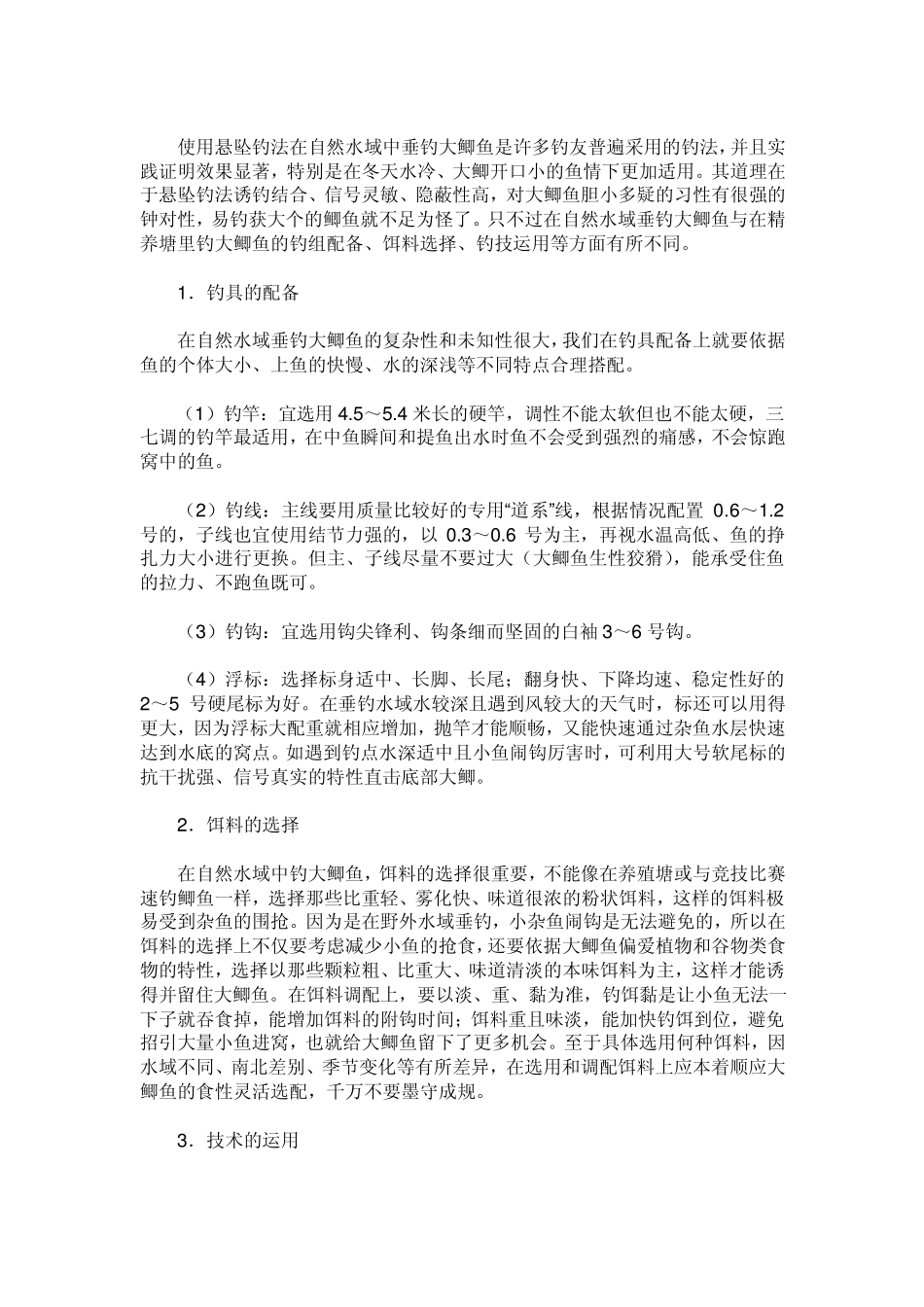 使用悬坠钓法在自然水域中垂钓大鲫鱼是许多钓友普遍采用的钓法，并且实践证明效果显著，特别是在冬天水冷、大鲫开口小的鱼情下更加适用。其道理在于悬坠钓法诱钓结合、信号灵敏、隐蔽性高，对大鲫鱼胆小多疑的习性有很强的钟对性，易钓获大个的鲫鱼就不足为怪了。只不过在自然水域垂钓大鲫鱼与在精养塘里钓大鲫鱼的钓组配备、饵料选择、钓技运用等方面有所不同。

1．钓具的配备

在自然水域垂钓大鲫鱼的复杂性和未知性很大，我们在钓具配备上就要依据鱼的个体大小、上鱼的快慢、水的深浅等不同特点合理搭配。

（1）钓竿：宜选用 4.5～5.4 米长的硬竿，调性不能太软但也不能太硬，三七调的钓竿最适用，在中鱼瞬间和提鱼出水时鱼不会受到强烈的痛感，不会惊跑窝中的鱼。

（2）钓线：主线要用质量比较好的专用“道系”线，根据情况配置 0.6～1.2 号的，子线也宜使用结节力强的，以 0.3～0.6 号为主，再视水温高低、鱼的挣扎力大小进行更换。但主、子线尽量不要过大（大鲫鱼生性狡猾），能承受住鱼的拉力、不跑鱼既可。

（3）钓钩：宜选用钩尖锋利、钩条细而坚固的白袖 3～6 号钩。

（4）浮标：选择标身适中、长脚、长尾；翻身快、下降均速、稳定性好的 2～5 号硬尾标为好。在垂钓水域水较深且遇到风较大的天气时，标还可以用得更大，因为浮标大配重就相应增加，抛竿才能顺畅，又能快速通过杂鱼水层快速达到水底的窝点。如遇到钓点水深适中且小鱼闹钩厉害时，可利用大号软尾标的抗干扰强、信号真实的特性直击底部大鲫。

2．饵料的选择

在自然水域中钓大鲫鱼，饵料的选择很重要，不能像在养殖塘或与竞技比赛速钓鲫鱼一样，选择那些比重轻、雾化快、味道很浓的粉状饵料，这样的饵料极易受到杂鱼的围抢。因为是在野外水域垂钓，小杂鱼闹钩是无法避免的，所以在饵料的选择上不仅要考虑减少小鱼的抢食，还要依据大鲫鱼偏爱植物和谷物类食物的特性，选择以那些颗粒粗、比重大、味道清淡的本味饵料为主，这样才能诱得并留住大鲫鱼。在饵料调配上，要以淡、重、黏为准，钓饵黏是让小鱼无法一下子就吞食掉，能增加饵料的附钩时间；饵料重且味淡，能加快钓饵到位，避免招引大量小鱼进窝，也就给大鲫鱼留下了更多机会。至于具体选用何种饵料，因水域不同、南北差别、季节变化等有所差异，在选用和调配饵料上应本着顺应大鲫鱼的食性灵活选配，千万不要墨守成规。

3．技术的运用